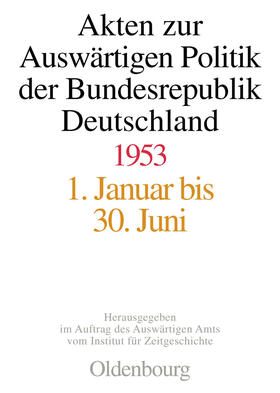 Akten zur Auswärtigen Politik der Bundesrepublik Deutschland

1953

1. Januar bis 30. Juni

Herausgegeben im Auftrag des Auswärtigen Amts vom Institut für Zeitgeschichte

Oldenbourg